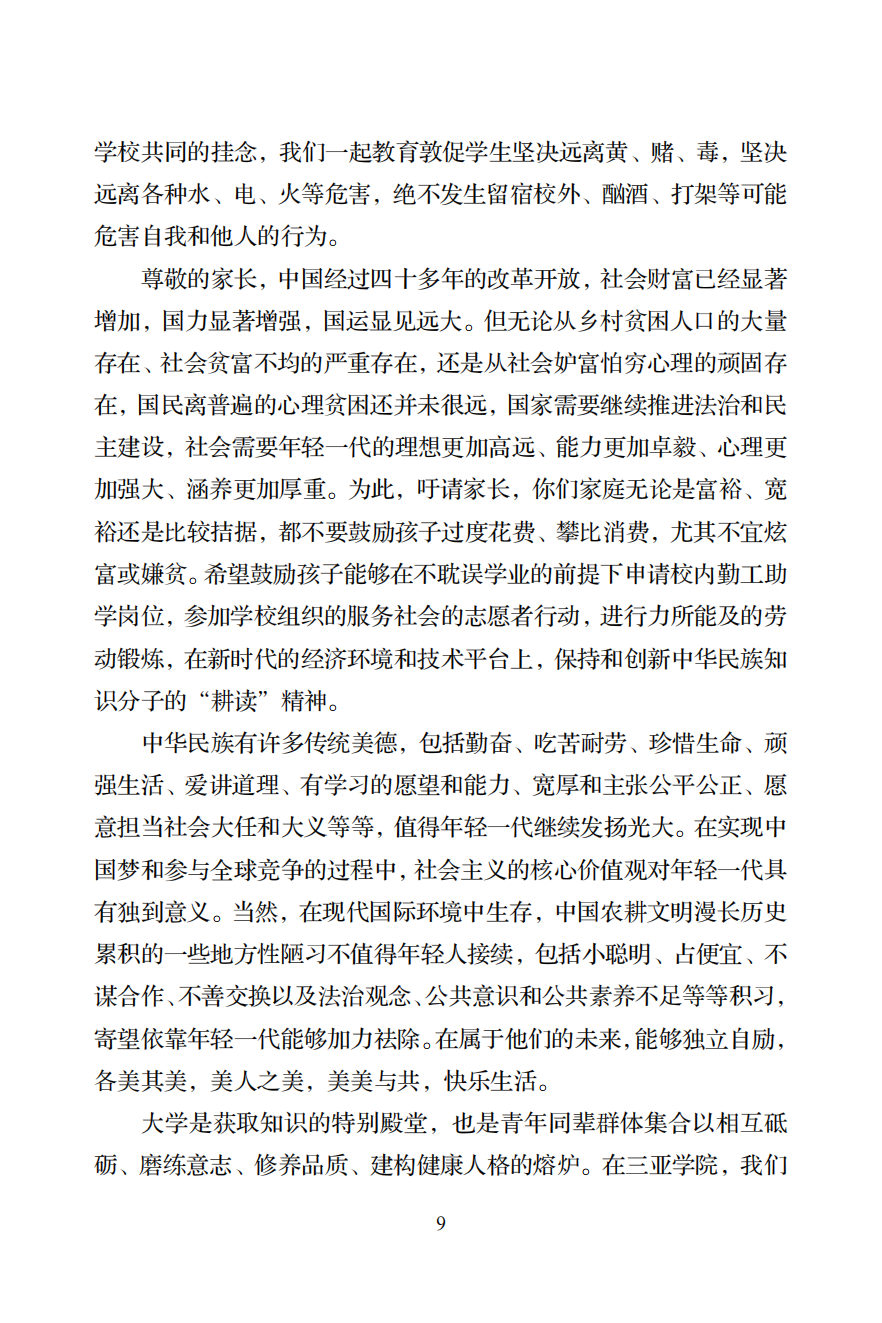 学校共同的挂念，我们一起教育敦促学生坚决远离黄、赌、毒，坚决远离各种水、电、火等危害，绝不发生留宿校外、酗酒、打架等可能危害自我和他人的行为。

尊敬的家长，中国经过四十多年的改革开放，社会财富已经显著增加，国力显著增强，国运显见远大。但无论从乡村贫困人口的大量存在、社会贫富不均的严重存在，还是从社会妒富怕穷心理的顽固存在，国民离普遍的心理贫困还并未很远，国家需要继续推进法治和民主建设，社会需要年轻一代的理想更加高远、能力更加卓毅、心理更加强大、涵养更加厚重。为此，吁请家长，你们家庭无论是富裕、宽裕还是比较拮据，都不要鼓励孩子过度花费、攀比消费，尤其不宜炫富或嫌贫。希望鼓励孩子能够在不耽误学业的前提下申请校内勤工助学岗位，参加学校组织的服务社会的志愿者行动，进行力所能及的劳动锻炼，在新时代的经济环境和技术平台上，保持和创新中华民族知识分子的“耕读”精神。

中华民族有许多传统美德，包括勤奋、吃苦耐劳、珍惜生命、顽强生活、爱讲道理、有学习的愿望和能力、宽厚和主张公平公正、愿意担当社会大任和大义等等，值得年轻一代继续发扬光大。在实现中国梦和参与全球竞争的过程中，社会主义的核心价值观对年轻一代具有独到意义。当然，在现代国际环境中生存，中国农耕文明漫长历史累积的一些地方性陋习不值得年轻人接续，包括小聪明、占便宜、不谋合作、不善交换以及法治观念、公共意识和公共素养不足等等积习，寄望依靠年轻一代能够加力祛除。在属于他们的未来，能够独立自励，各美其美，美人之美，美美与共，快乐生活。

大学是获取知识的特别殿堂，也是青年同辈群体集合以相互砥砺、磨练意志、修养品质、建构健康人格的熔炉。在三亚学院，我们

9